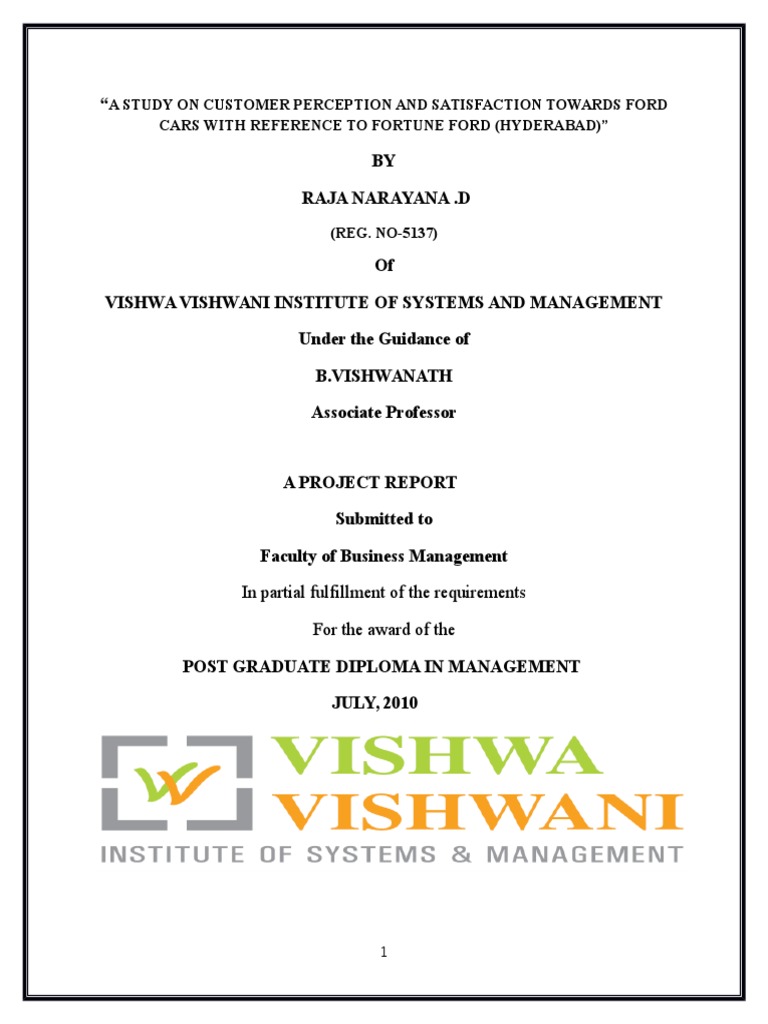 “A STUDY ON CUSTOMER PERCEPTION AND SATISFACTION TOWARDS FORD CARS WITH REFERENCE TO FORTUNE FORD (HYDERABAD)”

BY

RAJA NARAYANA .D

(REG. NO-5137)

Of

VISHWA VISHWANI INSTITUTE OF SYSTEMS AND MANAGEMENT

Under the Guidance of

B.VISHWANATH

Associate Professor

A PROJECT REPORT

Submitted to

Faculty of Business Management

In partial fulfillment of the requirements

For the award of the

POST GRADUATE DIPLOMA IN MANAGEMENT

JULY, 2010

VISHWA
VISHWANI
INSTITUTE OF SYSTEMS & MANAGEMENT

1